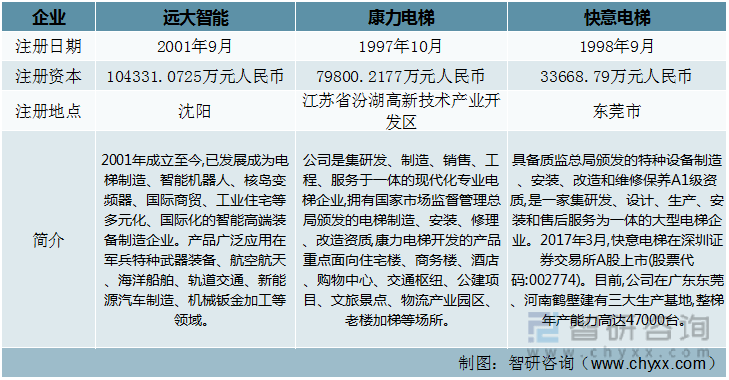 | 企业 | 远大智能 | 康力电梯 | 快意电梯 |
|---|---|---|---|
| 注册日期 | 2001年9月 | 1997年10月 | 1998年9月 |
| 注册资本 | 104331.0725万元人民币 | 79800.2177万元人民币 | 33668.79万元人民币 |
| 注册地点 | 沈阳 | 江苏省汾湖高新技术产业开发区 | 东莞市 |
| 简介 | 2001年成立至今,已发展成为电梯制造、智能机器人、核岛变频器、国际商贸、工业住宅等多元化、国际化的智能高端装备制造企业。产品广泛应用在军兵特种武器装备、航空航天、海洋船舶、轨道交通、新能源汽车制造、机械钣金加工等领域。 | 公司是集研发、制造、销售、工程、服务于一体的现代化专业电梯企业,拥有国家市场监督管理总局颁发的电梯制造、安装、修理、改造资质,康力电梯开发的产品重点面向住宅楼、商务楼、酒店、购物中心、交通枢纽、公建项目、文旅景点、物流产业园区、老楼加梯等场所。 | 具备质监总局颁发的特种设备制造、安装、改造和维修保养A1级资质,是一家集研发、设计、生产、安装和售后服务为一体的大型电梯企业。2017年3月,快意电梯在深圳证券交易所A股上市(股票代码:002774)。目前,公司在广东东莞、河南鹤壁建有三大生产基地,整梯年产能力高达47000台。 |

智研咨询
www.chyxx.com

制图:智研咨询(www.chyxx.com)